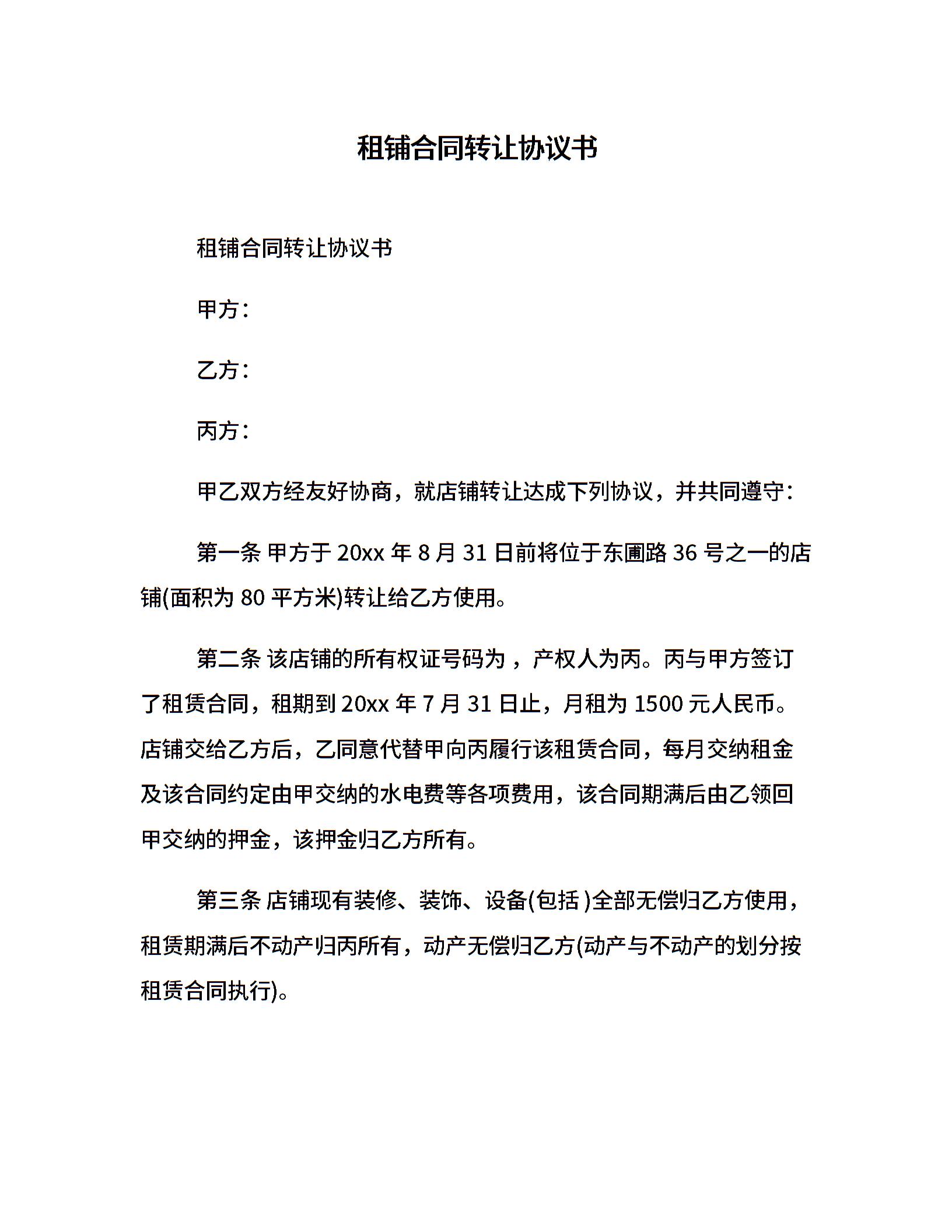 租铺合同转让协议书

租铺合同转让协议书

甲方：

乙方：

丙方：

甲乙双方经友好协商，就店铺转让达成下列协议，并共同遵守：

第一条 甲方于 20xx 年 8 月 31 日前将位于东圃路 36 号之一的店铺(面积为 80 平方米)转让给乙方使用。

第二条 该店铺的所有权证号码为 ，产权人为丙。丙与甲方签订了租赁合同，租期到 20xx 年 7 月 31 日止，月租为 1500 元人民币。店铺交给乙方后，乙同意代替甲向丙履行该租赁合同，每月交纳租金及该合同约定由甲交纳的水电费等各项费用，该合同期满后由乙领回甲交纳的押金，该押金归乙方所有。

第三条 店铺现有装修、装饰、设备(包括 )全部无偿归乙方使用，租赁期满后不动产归丙所有，动产无偿归乙方(动产与不动产的划分按租赁合同执行)。